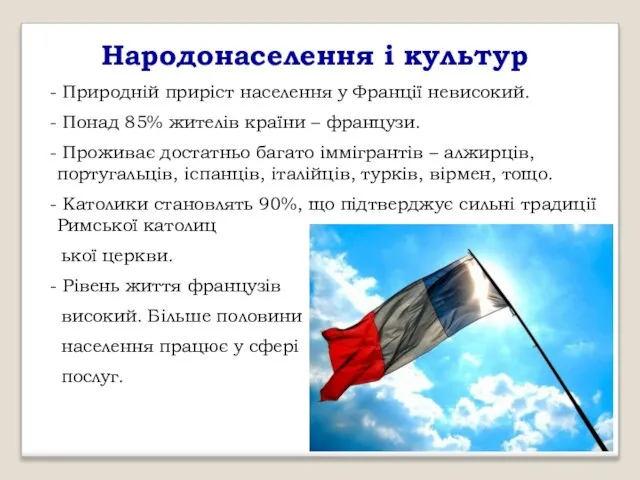 Народонаселення і культур

- Природній приріст населення у Франції невисокий.

- Понад 85% жителів країни – французи.

- Проживає достатньо багато іммігрантів – алжирців, португальців, іспанців, італійців, турків, вірмен, тощо.

- Католики становлять 90%, що підтверджує сильні традиції Римської католиц

ької церкви.

- Рівень життя французів високий. Більше половини населення працює у сфері послуг.